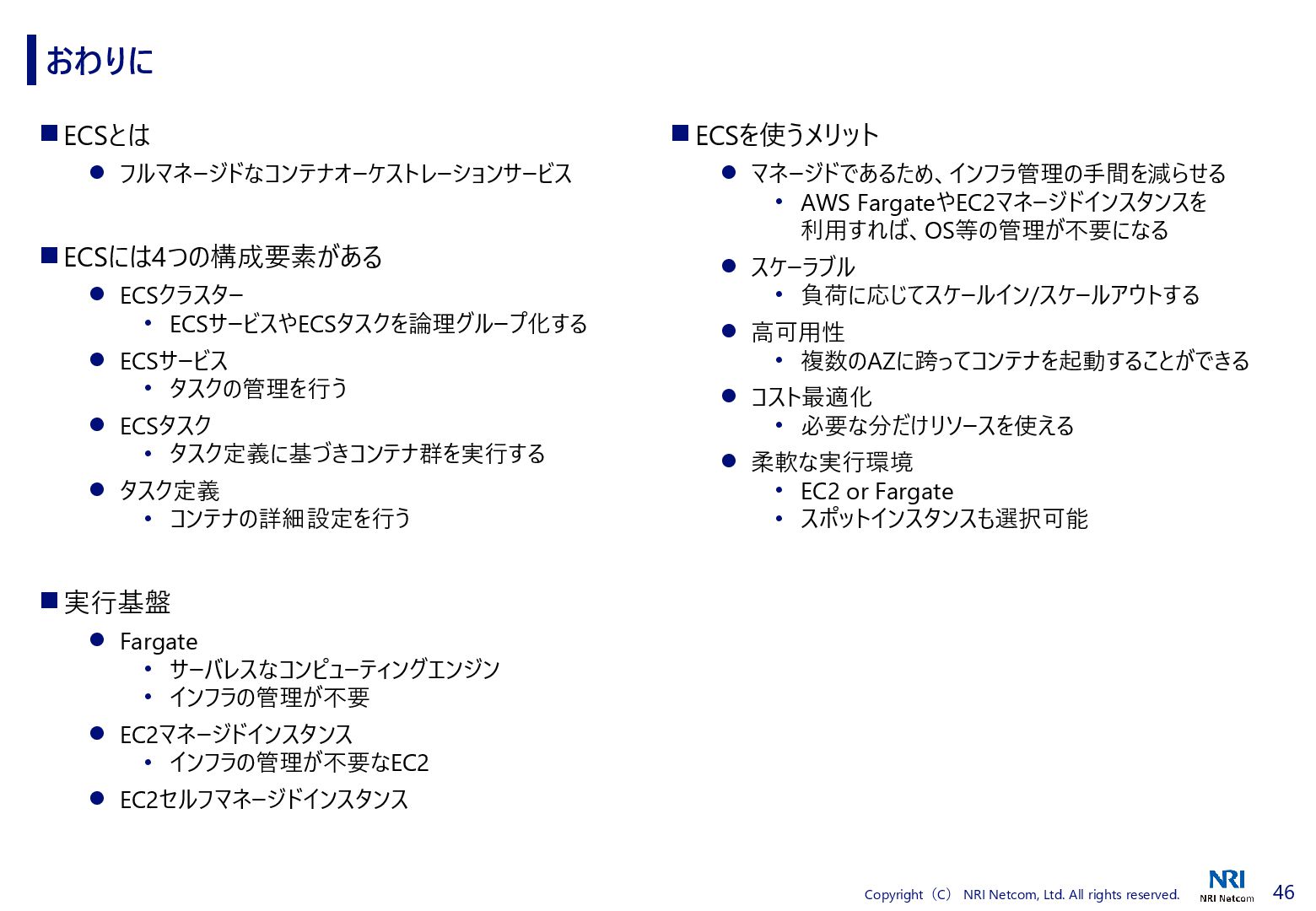 おわりに

■ ECSとは
● フルマネージドなコンテナオーケストレーションサービス

■ ECSには4つの構成要素がある
● ECSクラスター
• ECSサービスやECSタスクを論理グループ化する
● ECSサービス
• タスクの管理を行う
● ECSタスク
• タスク定義に基づきコンテナ群を実行する
● タスク定義
• コンテナの詳細設定を行う

■ 実行基盤
● Fargate
• サーバレスなコンピューティングエンジン
• インフラの管理が不要
● EC2マネージドインスタンス
• インフラの管理が不要なEC2
● EC2セルフマネージドインスタンス

■ ECSを使うメリット
● マネージドであるため、インフラ管理の手間を減らせる
• AWS FargateやEC2マネージドインスタンスを利用すれば、OS等の管理が不要になる
● スケーラブル
• 負荷に応じてスケールイン/スケールアウトする
● 高可用性
• 複数のAZに跨ってコンテナを起動することができる
● コスト最適化
• 必要な分だけリソースを使える
● 柔軟な実行環境
• EC2 or Fargate
• スポットインスタンスも選択可能

Copyright（C） NRI Netcom, Ltd. All rights reserved. NRI NRI Netcom 46